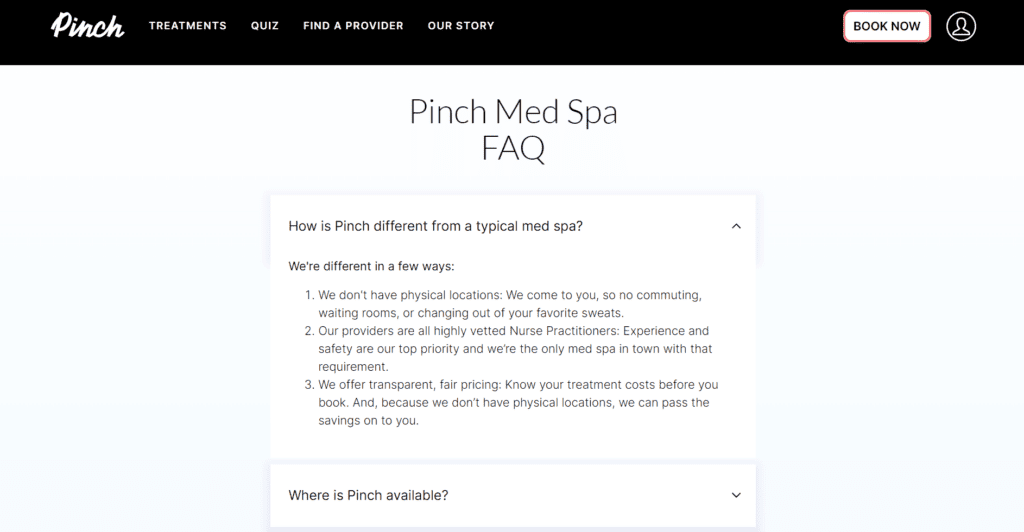 Pinch TREATMENTS QUIZ FIND A PROVIDER OUR STORY BOOK NOW

Pinch Med Spa
FAQ

How is Pinch different from a typical med spa?

We're different in a few ways:

1. We don't have physical locations: We come to you, so no commuting, waiting rooms, or changing out of your favorite sweats.
2. Our providers are all highly vetted Nurse Practitioners: Experience and safety are our top priority and we're the only med spa in town with that requirement.
3. We offer transparent, fair pricing: Know your treatment costs before you book. And, because we don't have physical locations, we can pass the savings on to you.

Where is Pinch available?